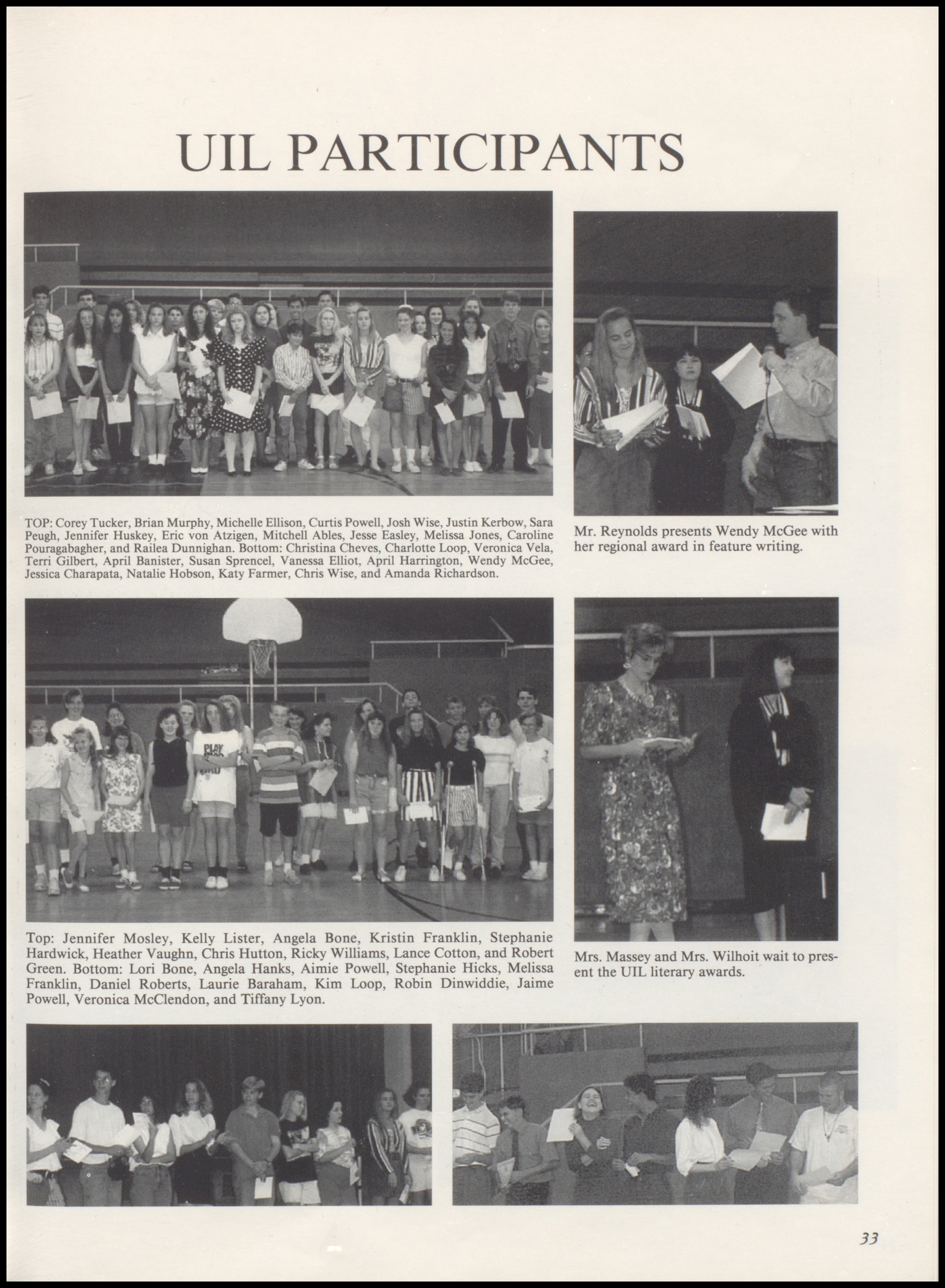 UIL PARTICIPANTS

TOP: Corey Tucker, Brian Murphy, Michelle Ellison, Curtis Powell, Josh Wise, Justin Kerbow, Sara Peugh, Jennifer Huskey, Eric von Atzigen, Mitchell Ables, Jesse Easley, Melissa Jones, Caroline Pouragabagher, and Railea Dunnighan. Bottom: Christina Cheves, Charlotte Loop, Veronica Vela, Terri Gilbert, April Banister, Susan Sprencel, Vanessa Elliot, April Harrington, Wendy McGee, Jessica Charapata, Natalie Hobson, Katy Farmer, Chris Wise, and Amanda Richardson.

Mr. Reynolds presents Wendy McGee with her regional award in feature writing.

PLAY

Top: Jennifer Mosley, Kelly Lister, Angela Bone, Kristin Franklin, Stephanie Hardwick, Heather Vaughn, Chris Hutton, Ricky Williams, Lance Cotton, and Robert Green. Bottom: Lori Bone, Angela Hanks, Aimie Powell, Stephanie Hicks, Melissa Franklin, Daniel Roberts, Laurie Baraham, Kim Loop, Robin Dinwiddie, Jaime Powell, Veronica McClendon, and Tiffany Lyon.

Mrs. Massey and Mrs. Wilhoit wait to present the UIL literary awards.

33